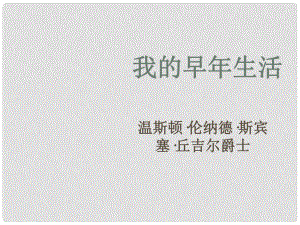 我的早年生活

温斯顿·伦纳德·斯宾塞·丘吉尔爵士